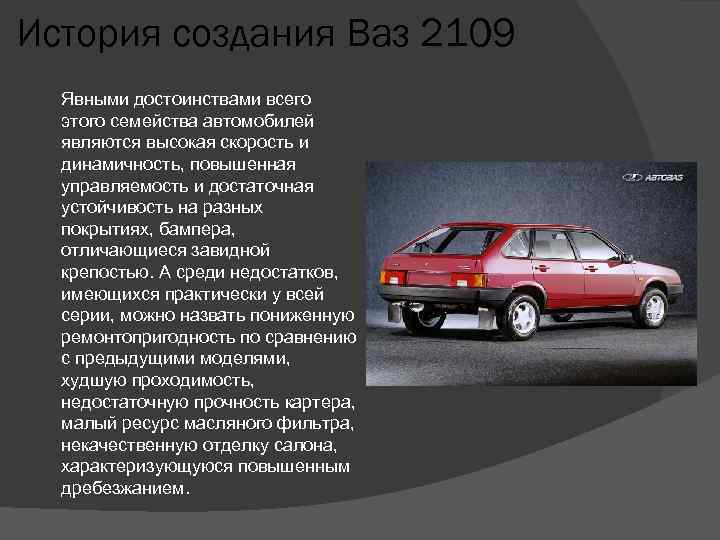 История создания Ваз 2109

Явными достоинствами всего этого семейства автомобилей являются высокая скорость и динамичность, повышенная управляемость и достаточная устойчивость на разных покрытиях, бампера, отличающиеся завидной крепостью. А среди недостатков, имеющихся практически у всей серии, можно назвать пониженную ремонтопригодность по сравнению с предыдущими моделями, худшую проходимость, недостаточную прочность картера, малый ресурс масляного фильтра, некачественную отделку салона, характеризующуюся повышенным дребезжанием.

АВТОВАЗ